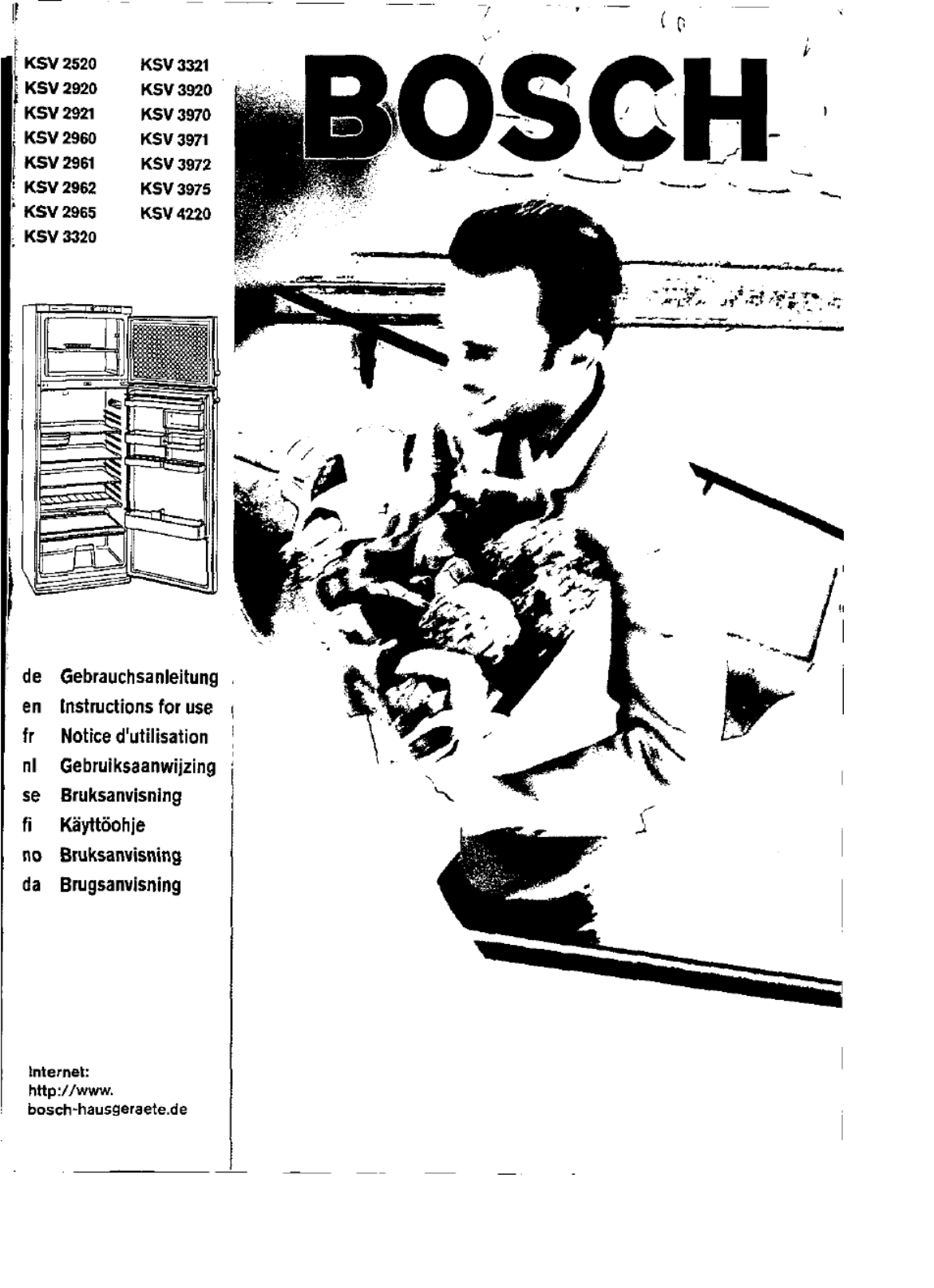 KSV 2520
KSV 2920
KSV 2921
KSV 2960
KSV 2961
KSV 2962
KSV 2965
KSV 3320

KSV 3321
KSV 3920
KSV 3970
KSV 3971
KSV 3972
KSV 3975
KSV 4220

BOSCH

de Gebrauchsanleitung
en Instructions for use
fr Notice d'utilisation
nl Gebruiksaanwijzing
se Bruksanvisning
fi Käyttöohje
no Bruksanvisning
da Brugsanvisning

Internet:
http://www.
bosch-hausgeraete.de